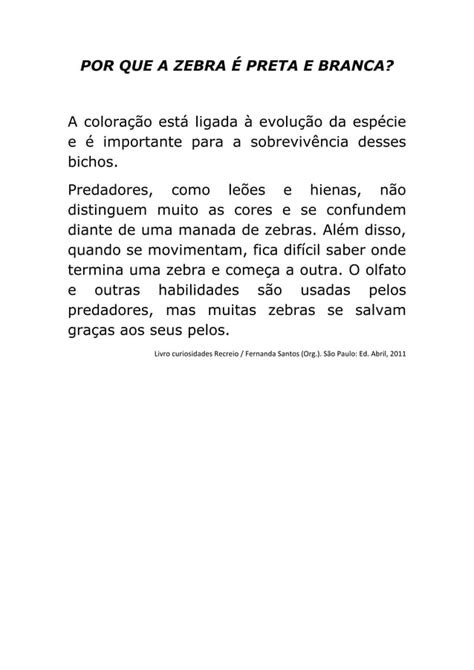 POR QUE A ZEBRA É PRETA E BRANCA?

A coloração está ligada à evolução da espécie e é importante para a sobrevivência desses bichos.

Predadores, como leões e hienas, não distinguem muito as cores e se confundem diante de uma manada de zebras. Além disso, quando se movimentam, fica difícil saber onde termina uma zebra e começa a outra. O olfato e outras habilidades são usadas pelos predadores, mas muitas zebras se salvam graças aos seus pelos.

Livro curiosidades Recreio / Fernanda Santos (Org.). São Paulo: Ed. Abril, 2011